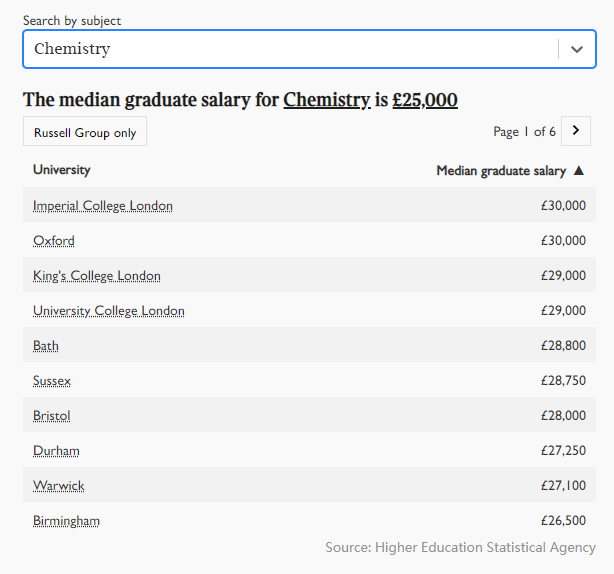 Search by subject

Chemistry

The median graduate salary for Chemistry is £25,000

Russell Group only

Page 1 of 6

| University | Median graduate salary ▲ |
|---|---|
| Imperial College London | £30,000 |
| Oxford | £30,000 |
| King's College London | £29,000 |
| University College London | £29,000 |
| Bath | £28,800 |
| Sussex | £28,750 |
| Bristol | £28,000 |
| Durham | £27,250 |
| Warwick | £27,100 |
| Birmingham | £26,500 |

Source: Higher Education Statistical Agency